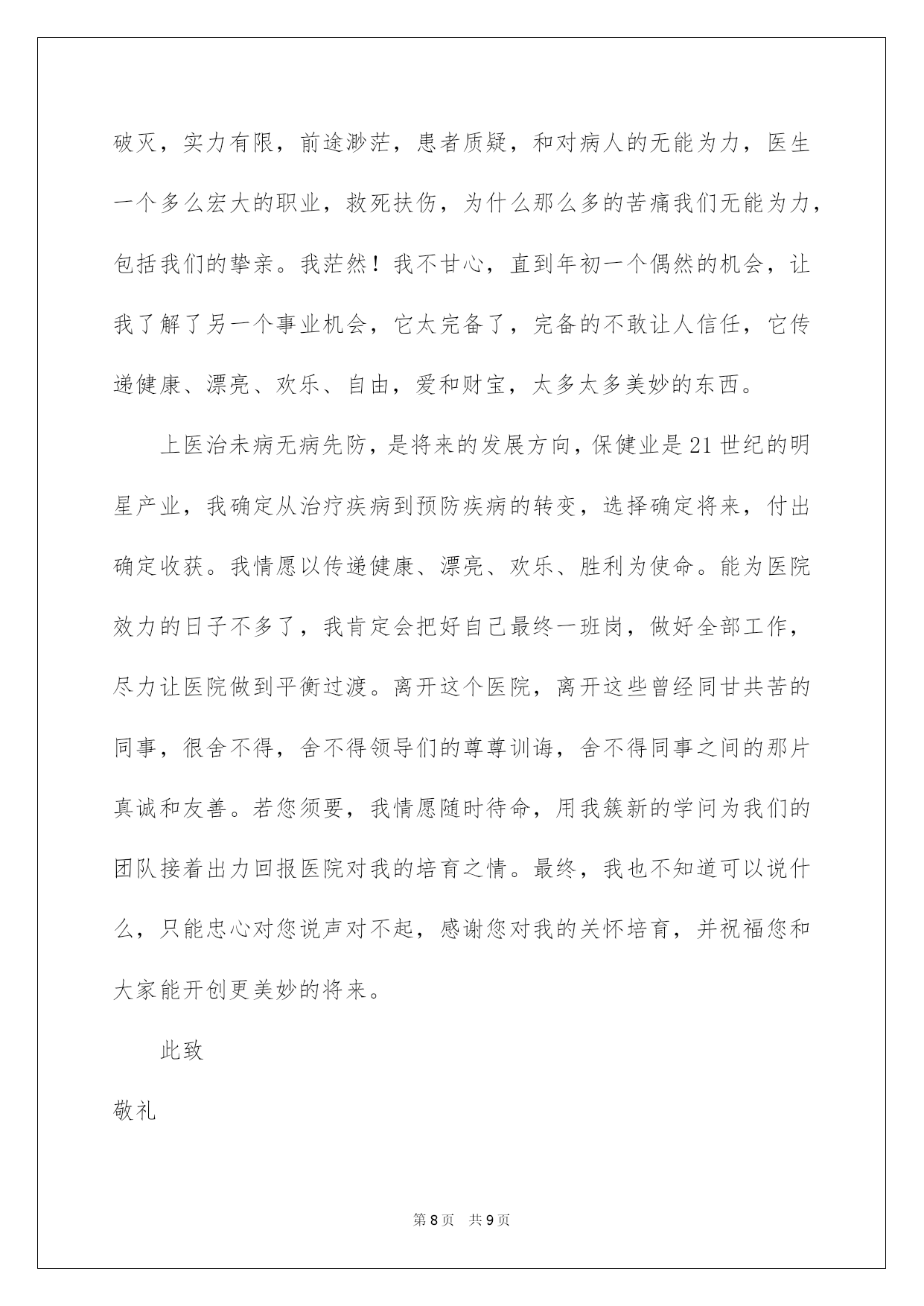 破灭，实力有限，前途渺茫，患者质疑，和对病人的无能为力，医生一个多么宏大的职业，救死扶伤，为什么那么多的苦痛我们无能为力，包括我们的挚亲。我茫然！我不甘心，直到年初一个偶然的机会，让我了解了另一个事业机会，它太完备了，完备的不敢让人信任，它传递健康、漂亮、欢乐、自由，爱和财宝，太多太多美妙的东西。

上医治未病无病先防，是将来的发展方向，保健业是21世纪的明星产业，我确定从治疗疾病到预防疾病的转变，选择确定将来，付出确定收获。我情愿以传递健康、漂亮、欢乐、胜利为使命。能为医院效力的日子不多了，我肯定会把好自己最终一班岗，做好全部工作，尽力让医院做到平衡过渡。离开这个医院，离开这些曾经同甘共苦的同事，很舍不得，舍不得领导们的尊尊训诲，舍不得同事之间的那片真诚和友善。若您须要，我情愿随时待命，用我簇新的学问为我们的团队接着出力回报医院对我的培育之情。最终，我也不知道可以说什么，只能忠心对您说声对不起，感谢您对我的关怀培育，并祝福您和大家能开创更美妙的将来。

此致

敬礼

第8页 共9页